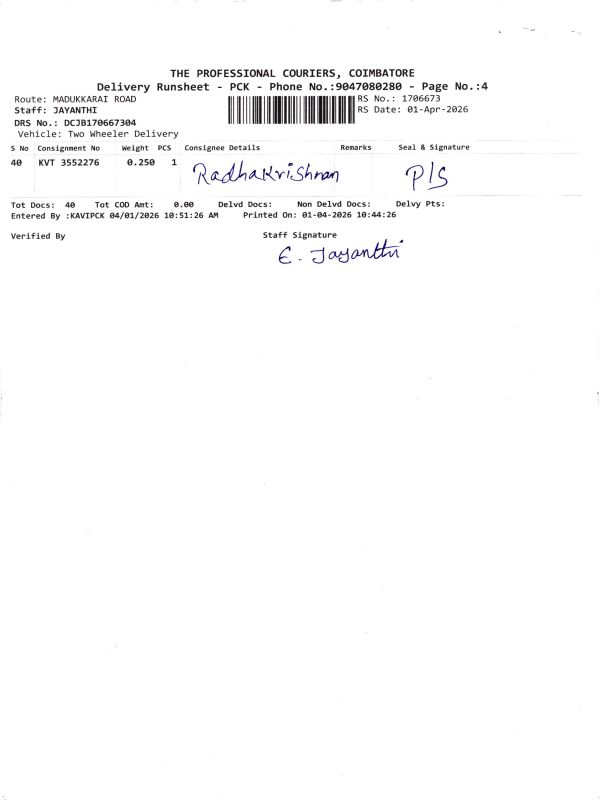 THE PROFESSIONAL COURIERS, COIMBATORE
Delivery Runsheet - PCK - Phone No.:9047080280 - Page No.:4

Route: MADUKKARAI ROAD
Staff: JAYANTHI
DRS No.: DCJB170667304
Vehicle: Two Wheeler Delivery

RS No.: 1706673
RS Date: 01-Apr-2026

| S No | Consignment No | Weight | PCS | Consignee Details | Remarks | Seal & Signature |
|---|---|---|---|---|---|---|
| 40 | KVT 3552276 | 0.250 | 1 | Radhakrishnan | | P/S |

Tot Docs: 40 Tot COD Amt: 0.00 Delvd Docs: Non Delvd Docs: Delvy Pts:
Entered By :KAVIPCK 04/01/2026 10:51:26 AM Printed On: 01-04-2026 10:44:26

Verified By

Staff Signature
E. Jayanthi